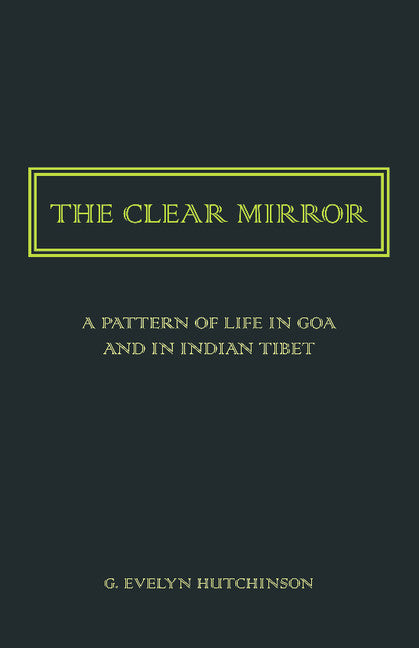 THE CLEAR MIRROR

A PATTERN OF LIFE IN GOA AND IN INDIAN TIBET

G. EVELYN HUTCHINSON